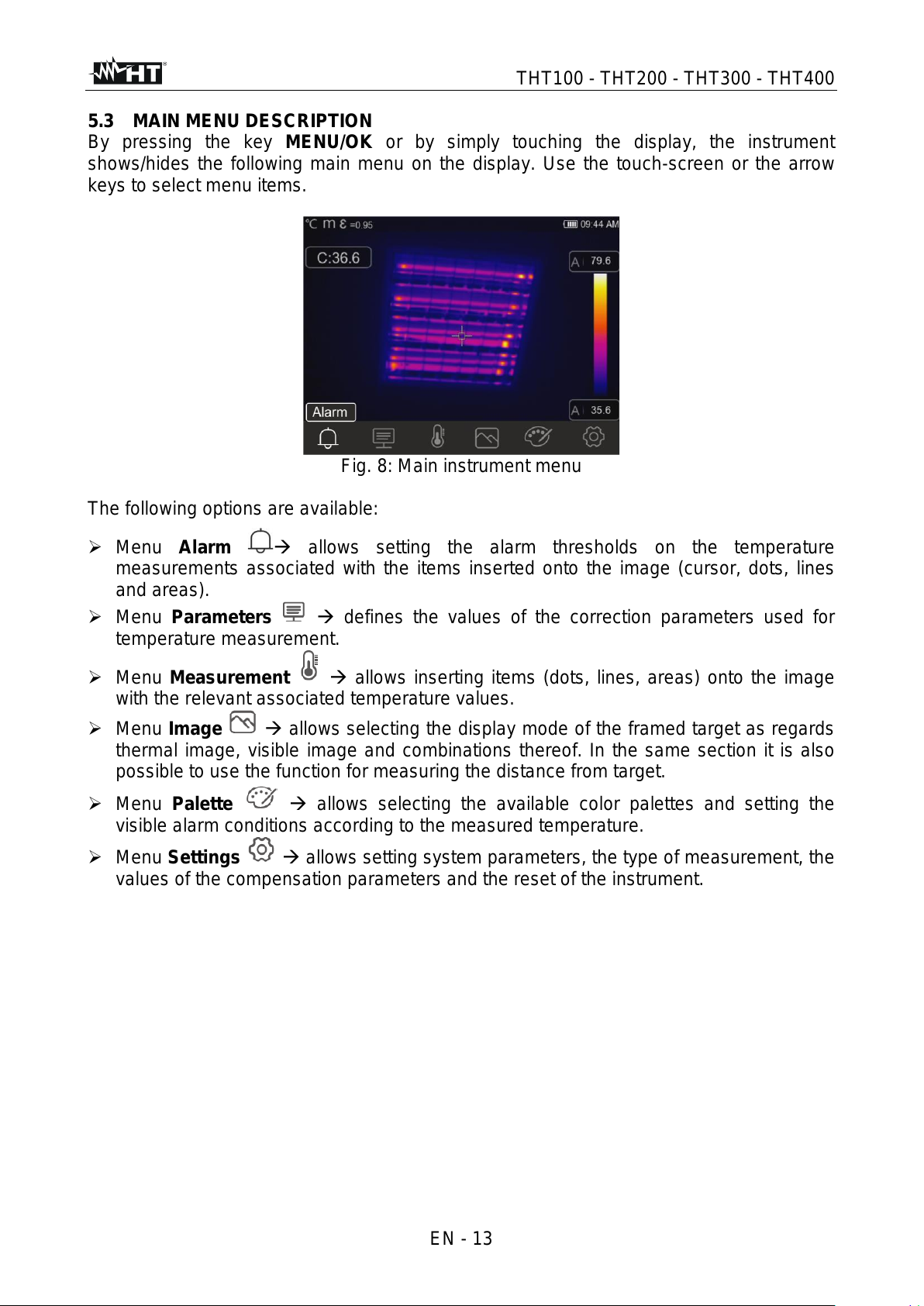 HT

THT100 - THT200 - THT300 - THT400

5.3 MAIN MENU DESCRIPTION

By pressing the key MENU/OK or by simply touching the display, the instrument shows/hides the following main menu on the display. Use the touch-screen or the arrow keys to select menu items.

°C m ε =0.95 09:44 AM

C:36.6

A 79.6

A 35.6

Alarm

Fig. 8: Main instrument menu

The following options are available:

➢ Menu Alarm → allows setting the alarm thresholds on the temperature measurements associated with the items inserted onto the image (cursor, dots, lines and areas).

➢ Menu Parameters → defines the values of the correction parameters used for temperature measurement.

➢ Menu Measurement → allows inserting items (dots, lines, areas) onto the image with the relevant associated temperature values.

➢ Menu Image → allows selecting the display mode of the framed target as regards thermal image, visible image and combinations thereof. In the same section it is also possible to use the function for measuring the distance from target.

➢ Menu Palette → allows selecting the available color palettes and setting the visible alarm conditions according to the measured temperature.

➢ Menu Settings → allows setting system parameters, the type of measurement, the values of the compensation parameters and the reset of the instrument.

EN - 13